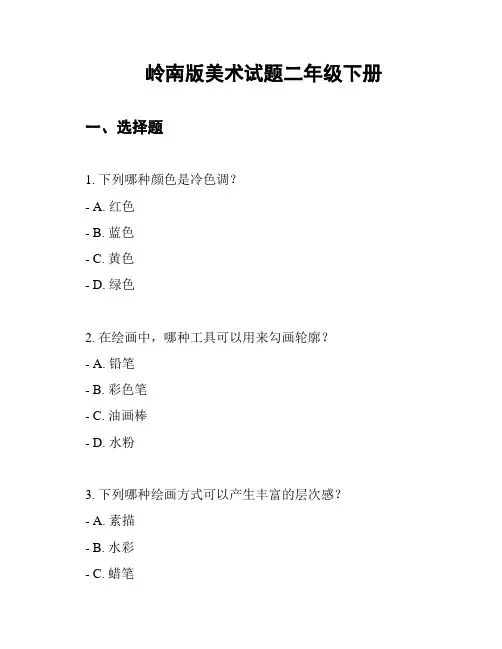 岭南版美术试题二年级下册

一、选择题

1. 下列哪种颜色是冷色调？

- A. 红色

- B. 蓝色

- C. 黄色

- D. 绿色

2. 在绘画中，哪种工具可以用来勾画轮廓？

- A. 铅笔

- B. 彩色笔

- C. 油画棒

- D. 水粉

3. 下列哪种绘画方式可以产生丰富的层次感？

- A. 素描

- B. 水彩

- C. 蜡笔